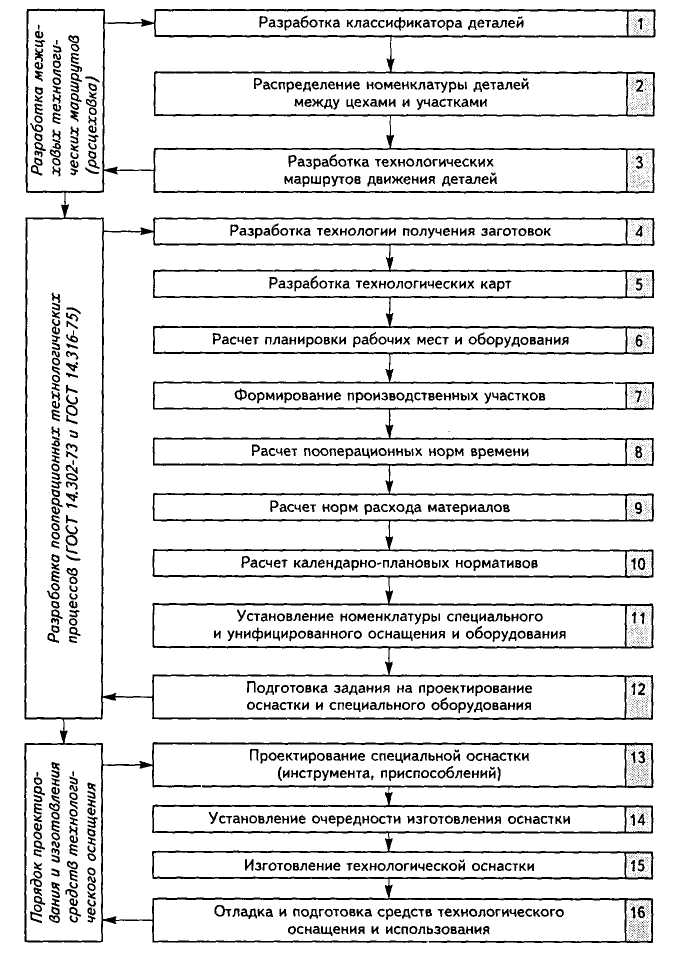 Разработка межцеховых технологических маршрутов (расцеховка)

Разработка классификатора деталей
1

Распределение номенклатуры деталей между цехами и участками
2

Разработка технологических маршрутов движения деталей
3

Разработка пооперационных технологических процессов (ГОСТ 14.302-73 и ГОСТ 14.316-75)

Разработка технологии получения заготовок
4

Разработка технологических карт
5

Расчет планировки рабочих мест и оборудования
6

Формирование производственных участков
7

Расчет пооперационных норм времени
8

Расчет норм расхода материалов
9

Расчет календарно-плановых нормативов
10

Установление номенклатуры специального и унифицированного оснащения и оборудования
11

Подготовка задания на проектирование оснастки и специального оборудования
12

Порядок проектирования и изготовления средств технологического оснащения

Проектирование специальной оснастки (инструмента, приспособлений)
13

Установление очередности изготовления оснастки
14

Изготовление технологической оснастки
15

Отладка и подготовка средств технологического оснащения и использования
16